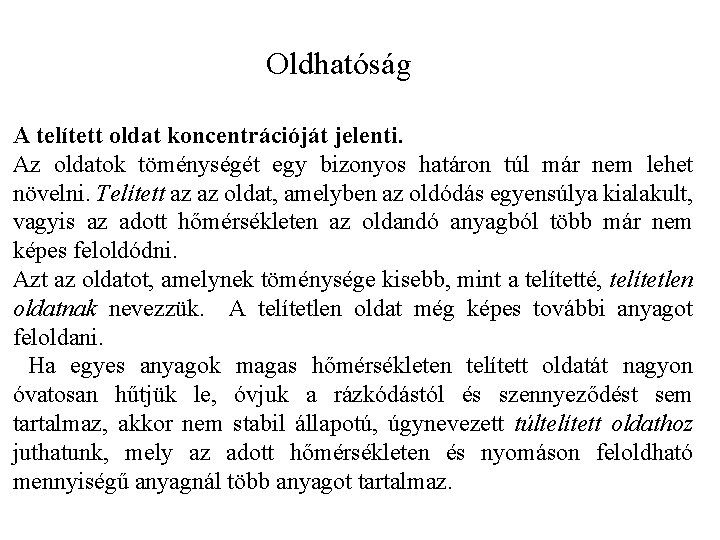 Oldhatóság

A telített oldat koncentrációját jelenti.
Az oldatok töménységét egy bizonyos határon túl már nem lehet növelni. Telített az az oldat, amelyben az oldódás egyensúlya kialakult, vagyis az adott hőmérsékleten az oldandó anyagból több már nem képes feloldódni.
Azt az oldatot, amelynek töménysége kisebb, mint a telítetté, telítetlen oldatnak nevezzük. A telítetlen oldat még képes további anyagot feloldani.
Ha egyes anyagok magas hőmérsékleten telített oldatát nagyon óvatosan hűtjük le, óvjuk a rázkódástól és szennyeződést sem tartalmaz, akkor nem stabil állapotú, úgynevezett túltelített oldathoz juthatunk, mely az adott hőmérsékleten és nyomáson feloldható mennyiségű anyagnál több anyagot tartalmaz.